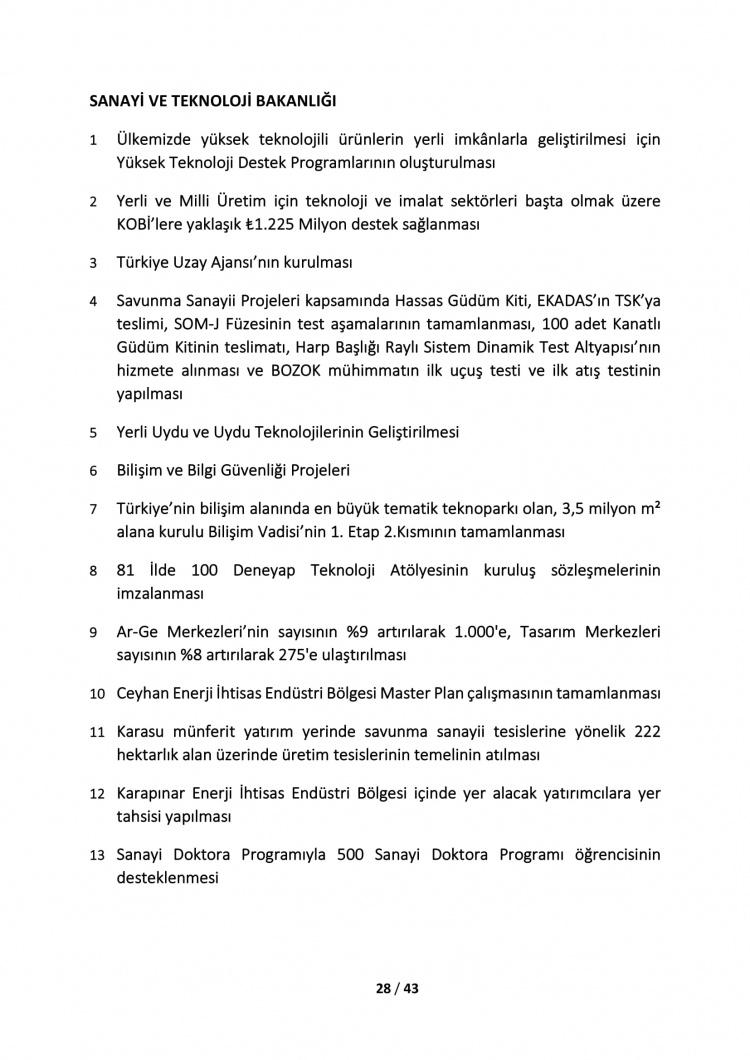 SANAYİ VE TEKNOLOJİ BAKANLIĞI

1 Ülkemizde yüksek teknolojili ürünlerin yerli imkânlarla geliştirilmesi için Yüksek Teknoloji Destek Programlarının oluşturulması

2 Yerli ve Milli Üretim için teknoloji ve imalat sektörleri başta olmak üzere KOBİ'lere yaklaşık ₺1.225 Milyon destek sağlanması

3 Türkiye Uzay Ajansı'nın kurulması

4 Savunma Sanayii Projeleri kapsamında Hassas Güdüm Kiti, EKADAS'ın TSK'ya teslimi, SOM-J Füzesinin test aşamalarının tamamlanması, 100 adet Kanatlı Güdüm Kitinin teslimatı, Harp Başlığı Raylı Sistem Dinamik Test Altyapısı'nın hizmete alınması ve BOZOK mühimmatın ilk uçuş testi ve ilk atış testinin yapılması

5 Yerli Uydu ve Uydu Teknolojilerinin Geliştirilmesi

6 Bilişim ve Bilgi Güvenliği Projeleri

7 Türkiye'nin bilişim alanında en büyük tematik teknoparkı olan, 3,5 milyon $m^2$ alana kurulu Bilişim Vadisi'nin 1. Etap 2.Kısmının tamamlanması

8 81 İlde 100 Deneyap Teknoloji Atölyesinin kuruluş sözleşmelerinin imzalanması

9 Ar-Ge Merkezleri'nin sayısının %9 artırılarak 1.000'e, Tasarım Merkezleri sayısının %8 artırılarak 275'e ulaştırılması

10 Ceyhan Enerji İhtisas Endüstri Bölgesi Master Plan çalışmasının tamamlanması

11 Karasu münferit yatırım yerinde savunma sanayii tesislerine yönelik 222 hektarlık alan üzerinde üretim tesislerinin temelinin atılması

12 Karapınar Enerji İhtisas Endüstri Bölgesi içinde yer alacak yatırımcılara yer tahsisi yapılması

13 Sanayi Doktora Programıyla 500 Sanayi Doktora Programı öğrencisinin desteklenmesi

28 / 43